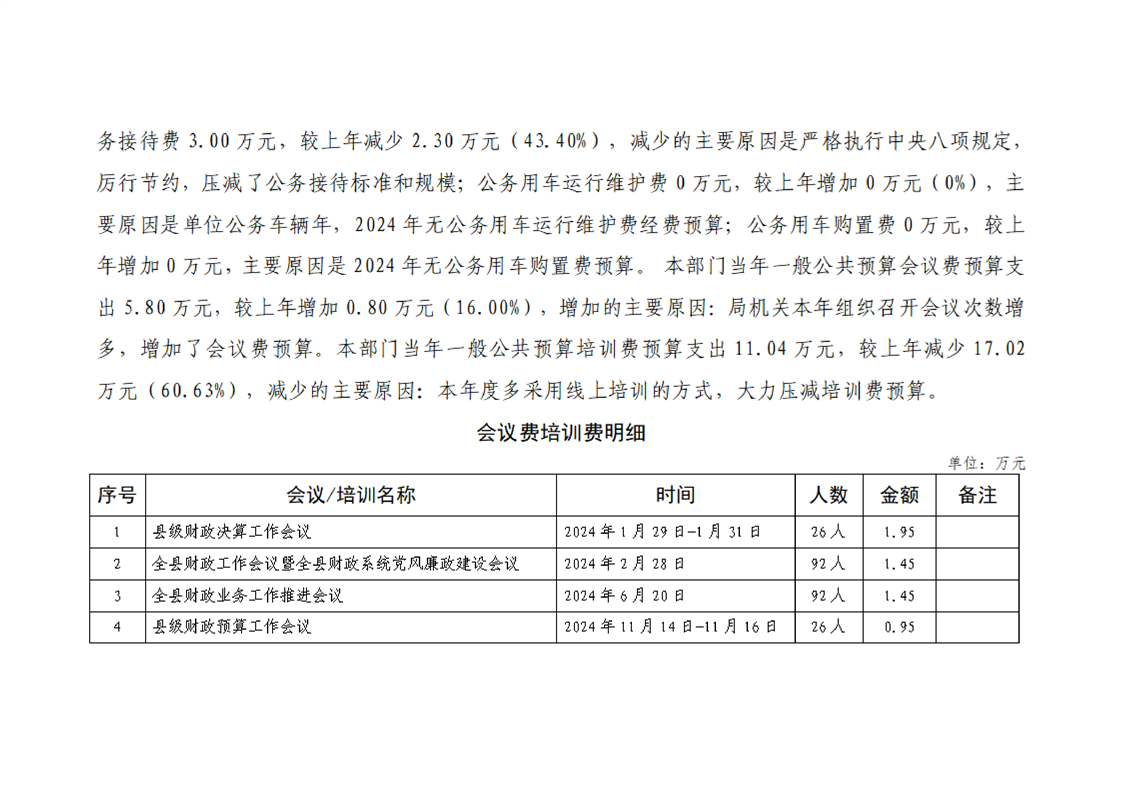 务接待费 3.00 万元，较上年减少 2.30 万元（43.40%），减少的主要原因是严格执行中央八项规定，厉行节约，压减了公务接待标准和规模；公务用车运行维护费 0 万元，较上年增加 0 万元（0%），主要原因是单位公务车辆年，2024 年无公务用车运行维护费经费预算；公务用车购置费 0 万元，较上年增加 0 万元，主要原因是 2024 年无公务用车购置费预算。 本部门当年一般公共预算会议费预算支出 5.80 万元，较上年增加 0.80 万元（16.00%），增加的主要原因：局机关本年组织召开会议次数增多，增加了会议费预算。本部门当年一般公共预算培训费预算支出 11.04 万元，较上年减少 17.02 万元（60.63%），减少的主要原因：本年度多采用线上培训的方式，大力压减培训费预算。

会议费培训费明细

单位：万元

| 序号 | 会议/培训名称 | 时间 | 人数 | 金额 | 备注 |
|---|---|---|---|---|---|
| 1 | 县级财政决算工作会议 | 2024 年 1 月 29 日-1 月 31 日 | 26 人 | 1.95 | |
| 2 | 全县财政工作会议暨全县财政系统党风廉政建设会议 | 2024 年 2 月 28 日 | 92 人 | 1.45 | |
| 3 | 全县财政业务工作推进会议 | 2024 年 6 月 20 日 | 92 人 | 1.45 | |
| 4 | 县级财政预算工作会议 | 2024 年 11 月 14 日-11 月 16 日 | 26 人 | 0.95 | |